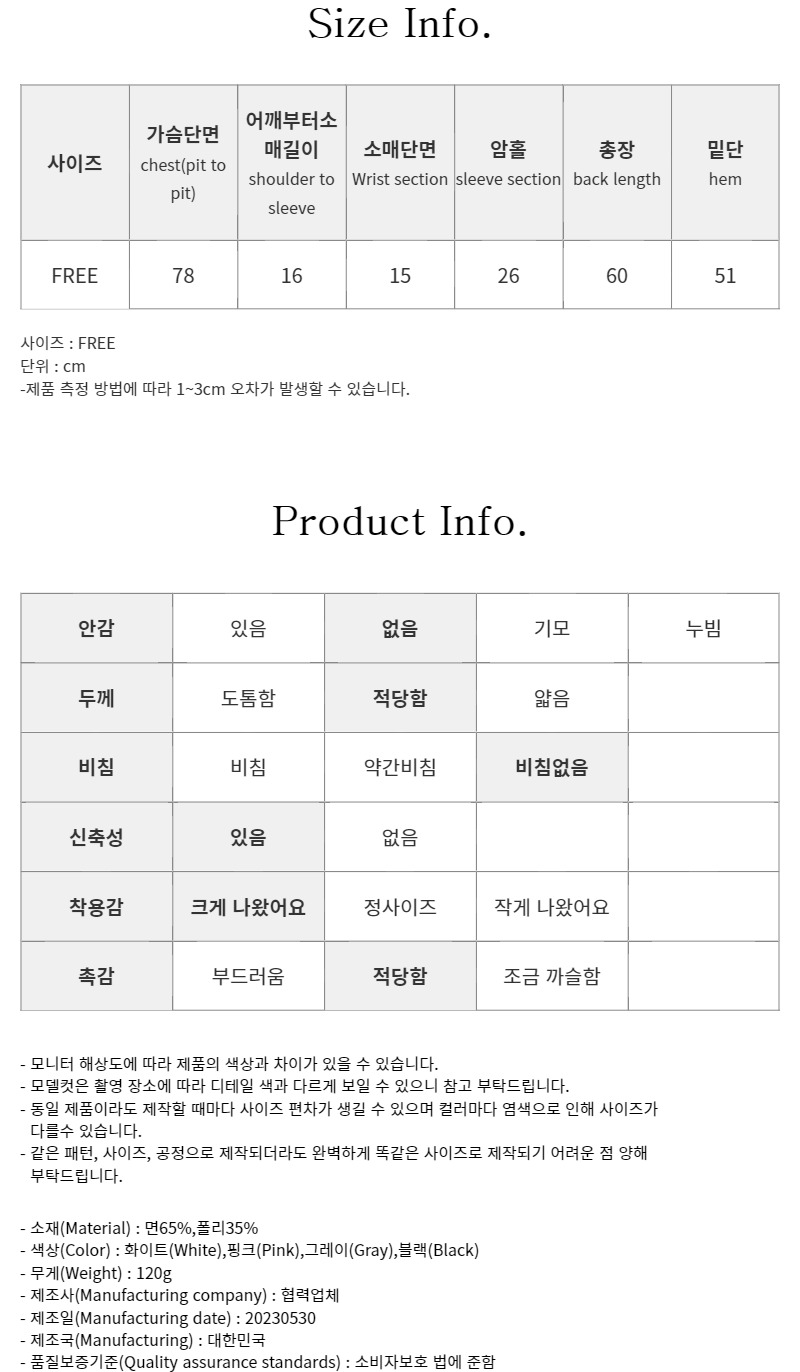 Size Info.

| 사이즈 | 가슴단면 chest(pit to pit) | 어깨부터소매길이 shoulder to sleeve | 소매단면 Wrist section | 암홀 sleeve section | 총장 back length | 밑단 hem |
|---|---|---|---|---|---|---|
| FREE | 78 | 16 | 15 | 26 | 60 | 51 |

사이즈 : FREE
단위 : cm
-제품 측정 방법에 따라 1~3cm 오차가 발생할 수 있습니다.

Product Info.

| 안감 | 있음 | 없음 | 기모 | 누빔 |
|---|---|---|---|---|
| 두께 | 도톰함 | 적당함 | 얇음 | |
| 비침 | 비침 | 약간비침 | 비침없음 | |
| 신축성 | 있음 | 없음 | | |
| 착용감 | 크게 나왔어요 | 정사이즈 | 작게 나왔어요 | |
| 촉감 | 부드러움 | 적당함 | 조금 까슬함 | |

- 모니터 해상도에 따라 제품의 색상과 차이가 있을 수 있습니다.
- 모델컷은 촬영 장소에 따라 디테일 색과 다르게 보일 수 있으니 참고 부탁드립니다.
- 동일 제품이라도 제작할 때마다 사이즈 편차가 생길 수 있으며 컬러마다 염색으로 인해 사이즈가 다를수 있습니다.
- 같은 패턴, 사이즈, 공정으로 제작되더라도 완벽하게 똑같은 사이즈로 제작되기 어려운 점 양해 부탁드립니다.

- 소재(Material) : 면65%,폴리35%
- 색상(Color) : 화이트(White),핑크(Pink),그레이(Gray),블랙(Black)
- 무게(Weight) : 120g
- 제조사(Manufacturing company) : 협력업체
- 제조일(Manufacturing date) : 20230530
- 제조국(Manufacturing) : 대한민국
- 품질보증기준(Quality assurance standards) : 소비자보호 법에 준함